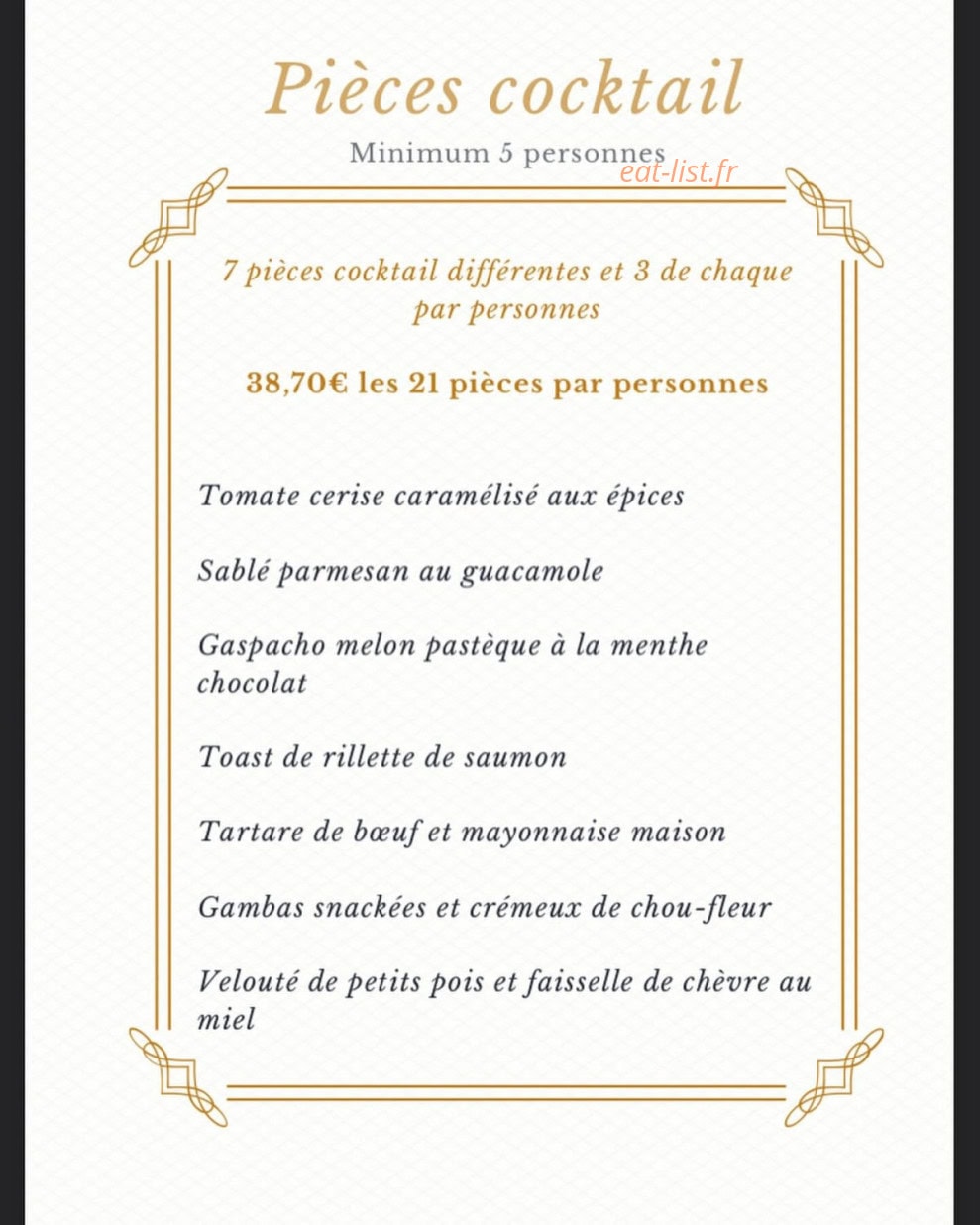 Pièces cocktail

Minimum 5 personnes

7 pièces cocktail différentes et 3 de chaque par personnes

38,70€ les 21 pièces par personnes

Tomate cerise caramélisé aux épices

Sablé parmesan au guacamole

Gaspacho melon pastèque à la menthe chocolat

Toast de rillette de saumon

Tartare de bœuf et mayonnaise maison

Gambas snackées et crémeux de chou-fleur

Velouté de petits pois et faisselle de chèvre au miel

eat-list.fr